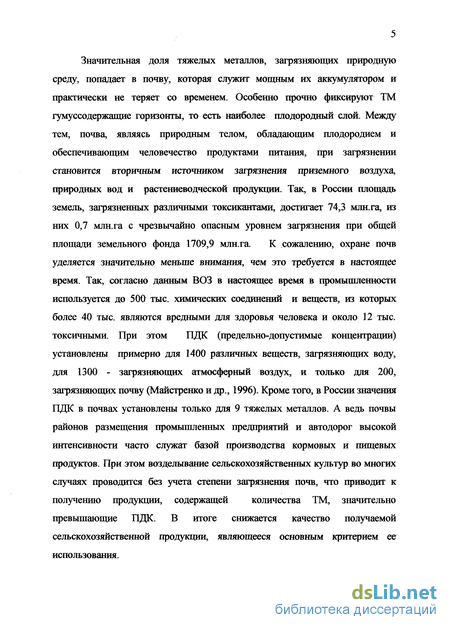 5

Значительная доля тяжелых металлов, загрязняющих природную среду, попадает в почву, которая служит мощным их аккумулятором и практически не теряет со временем. Особенно прочно фиксируют ТМ гумуссодержащие горизонты, то есть наиболее плодородный слой. Между тем, почва, являясь природным телом, обладающим плодородием и обеспечивающим человечество продуктами питания, при загрязнении становится вторичным источником загрязнения приземного воздуха, природных вод и растениеводческой продукции. Так, в России площадь земель, загрязненных различными токсикантами, достигает 74,3 млн.га, из них 0,7 млн.га с чрезвычайно опасным уровнем загрязнения при общей площади земельного фонда 1709,9 млн.га. К сожалению, охране почв уделяется значительно меньше внимания, чем это требуется в настоящее время. Так, согласно данным ВОЗ в настоящее время в промышленности используется до 500 тыс. химических соединений и веществ, из которых более 40 тыс. являются вредными для здоровья человека и около 12 тыс. токсичными. При этом ПДК (предельно-допустимые концентрации) установлены примерно для 1400 различных веществ, загрязняющих воду, для 1300 - загрязняющих атмосферный воздух, и только для 200, загрязняющих почву (Майстренко и др., 1996). Кроме того, в России значения ПДК в почвах установлены только для 9 тяжелых металлов. А ведь почвы районов размещения промышленных предприятий и автодорог высокой интенсивности часто служат базой производства кормовых и пищевых продуктов. При этом возделывание сельскохозяйственных культур во многих случаях проводится без учета степени загрязнения почв, что приводит к получению продукции, содержащей количества ТМ, значительно превышающие ПДК. В итоге снижается качество получаемой сельскохозяйственной продукции, являющееся основным критерием ее использования.

dsLib.net
библиотека диссертаций